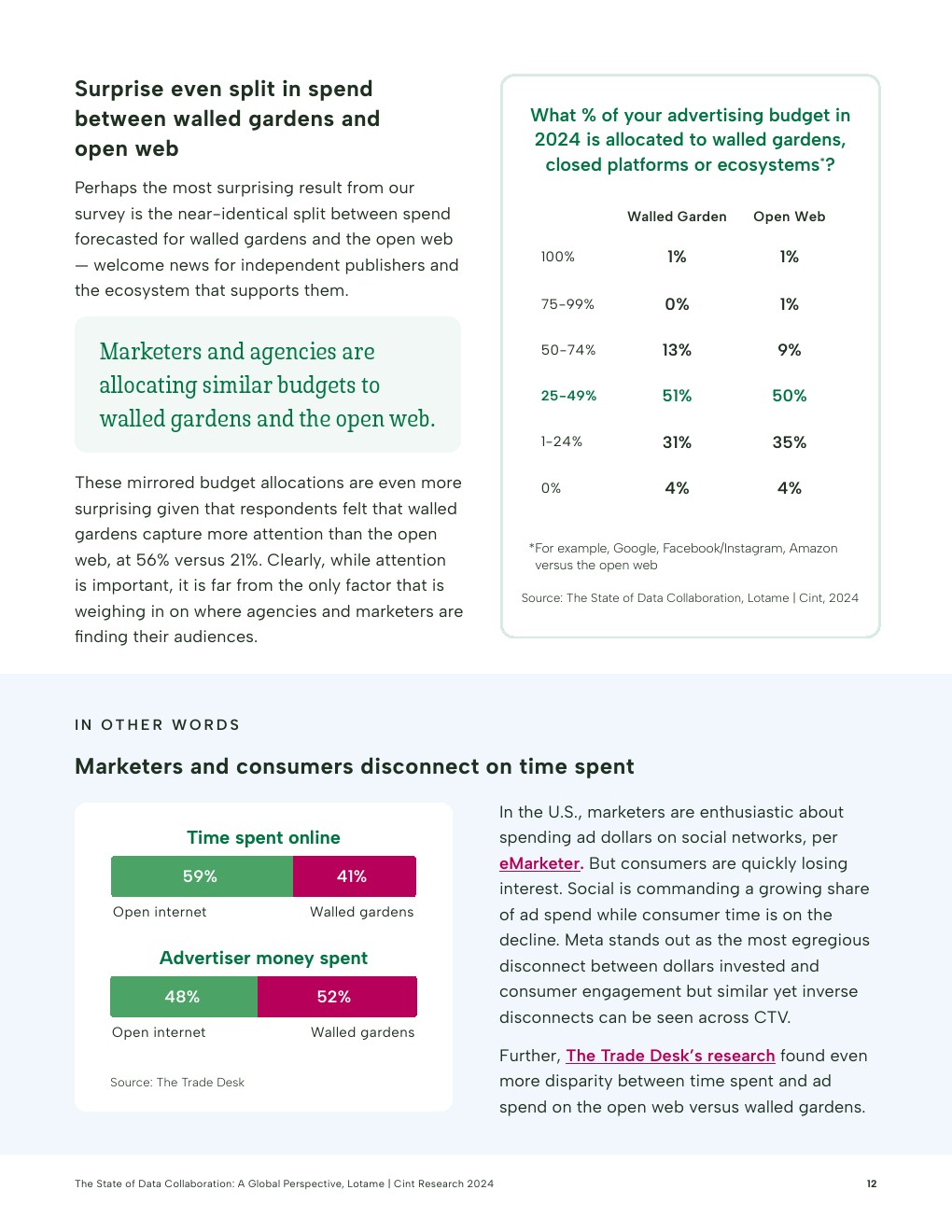 Surprise even split in spend between walled gardens and open web

Perhaps the most surprising result from our survey is the near-identical split between spend forecasted for walled gardens and the open web — welcome news for independent publishers and the ecosystem that supports them.

Marketers and agencies are allocating similar budgets to walled gardens and the open web.

These mirrored budget allocations are even more surprising given that respondents felt that walled gardens capture more attention than the open web, at 56% versus 21%. Clearly, while attention is important, it is far from the only factor that is weighing in on where agencies and marketers are finding their audiences.

What % of your advertising budget in 2024 is allocated to walled gardens, closed platforms or ecosystems*?

| | Walled Garden | Open Web |
|---|---|---|
| 100% | 1% | 1% |
| 75-99% | 0% | 1% |
| 50-74% | 13% | 9% |
| 25-49% | 51% | 50% |
| 1-24% | 31% | 35% |
| 0% | 4% | 4% |

*For example, Google, Facebook/Instagram, Amazon versus the open web

Source: The State of Data Collaboration, Lotame | Cint, 2024

IN OTHER WORDS

Marketers and consumers disconnect on time spent

Time spent online

59% 41%

Open internet Walled gardens

Advertiser money spent

48% 52%

Open internet Walled gardens

Source: The Trade Desk

In the U.S., marketers are enthusiastic about spending ad dollars on social networks, per eMarketer. But consumers are quickly losing interest. Social is commanding a growing share of ad spend while consumer time is on the decline. Meta stands out as the most egregious disconnect between dollars invested and consumer engagement but similar yet inverse disconnects can be seen across CTV.

Further, The Trade Desk's research found even more disparity between time spent and ad spend on the open web versus walled gardens.

The State of Data Collaboration: A Global Perspective, Lotame | Cint Research 2024

12